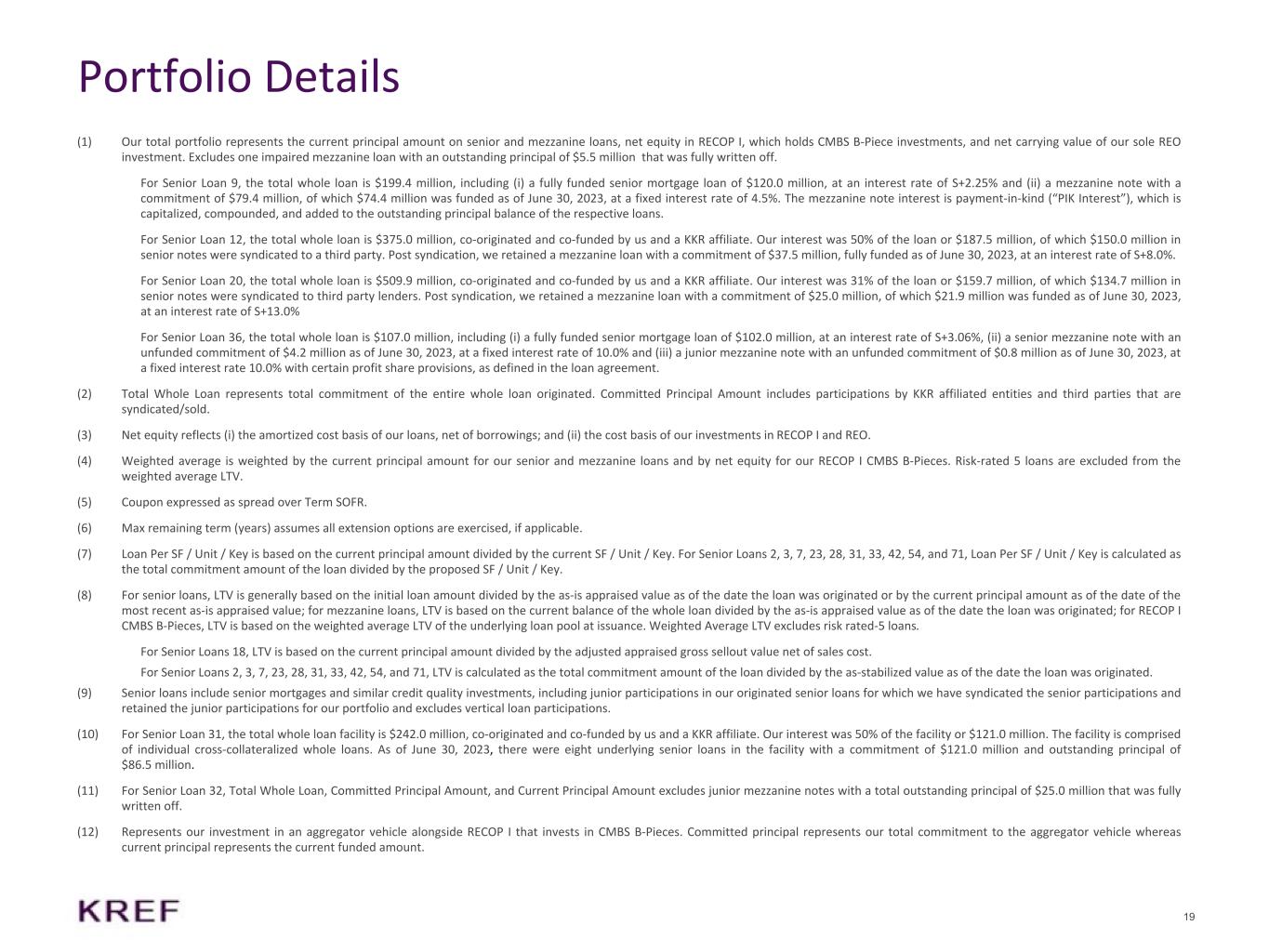 Portfolio Details

(1) Our total portfolio represents the current principal amount on senior and mezzanine loans, net equity in RECOP I, which holds CMBS B-Piece investments, and net carrying value of our sole REO investment. Excludes one impaired mezzanine loan with an outstanding principal of $5.5 million that was fully written off.

For Senior Loan 9, the total whole loan is $199.4 million, including (i) a fully funded senior mortgage loan of $120.0 million, at an interest rate of S+2.25% and (ii) a mezzanine note with a commitment of $79.4 million, of which $74.4 million was funded as of June 30, 2023, at a fixed interest rate of 4.5%. The mezzanine note interest is payment-in-kind ("PIK Interest"), which is capitalized, compounded, and added to the outstanding principal balance of the respective loans.

For Senior Loan 12, the total whole loan is $375.0 million, co-originated and co-funded by us and a KKR affiliate. Our interest was 50% of the loan or $187.5 million, of which $150.0 million in senior notes were syndicated to a third party. Post syndication, we retained a mezzanine loan with a commitment of $37.5 million, fully funded as of June 30, 2023, at an interest rate of S+8.0%.

For Senior Loan 20, the total whole loan is $509.9 million, co-originated and co-funded by us and a KKR affiliate. Our interest was 31% of the loan or $159.7 million, of which $134.7 million in senior notes were syndicated to third party lenders. Post syndication, we retained a mezzanine loan with a commitment of $25.0 million, of which $21.9 million was funded as of June 30, 2023, at an interest rate of S+13.0%

For Senior Loan 36, the total whole loan is $107.0 million, including (i) a fully funded senior mortgage loan of $102.0 million, at an interest rate of S+3.06%, (ii) a senior mezzanine note with an unfunded commitment of $4.2 million as of June 30, 2023, at a fixed interest rate of 10.0% and (iii) a junior mezzanine note with an unfunded commitment of $0.8 million as of June 30, 2023, at a fixed interest rate 10.0% with certain profit share provisions, as defined in the loan agreement.

(2) Total Whole Loan represents total commitment of the entire whole loan originated. Committed Principal Amount includes participations by KKR affiliated entities and third parties that are syndicated/sold.

(3) Net equity reflects (i) the amortized cost basis of our loans, net of borrowings; and (ii) the cost basis of our investments in RECOP I and REO.

(4) Weighted average is weighted by the current principal amount for our senior and mezzanine loans and by net equity for our RECOP I CMBS B-Pieces. Risk-rated 5 loans are excluded from the weighted average LTV.

(5) Coupon expressed as spread over Term SOFR.

(6) Max remaining term (years) assumes all extension options are exercised, if applicable.

(7) Loan Per SF / Unit / Key is based on the current principal amount divided by the current SF / Unit / Key. For Senior Loans 2, 3, 7, 23, 28, 31, 33, 42, 54, and 71, Loan Per SF / Unit / Key is calculated as the total commitment amount of the loan divided by the proposed SF / Unit / Key.

(8) For senior loans, LTV is generally based on the initial loan amount divided by the as-is appraised value as of the date the loan was originated or by the current principal amount as of the date of the most recent as-is appraised value; for mezzanine loans, LTV is based on the current balance of the whole loan divided by the as-is appraised value as of the date the loan was originated; for RECOP I CMBS B-Pieces, LTV is based on the weighted average LTV of the underlying loan pool at issuance. Weighted Average LTV excludes risk rated-5 loans.

For Senior Loans 18, LTV is based on the current principal amount divided by the adjusted appraised gross sellout value net of sales cost.

For Senior Loans 2, 3, 7, 23, 28, 31, 33, 42, 54, and 71, LTV is calculated as the total commitment amount of the loan divided by the as-stabilized value as of the date the loan was originated.

(9) Senior loans include senior mortgages and similar credit quality investments, including junior participations in our originated senior loans for which we have syndicated the senior participations and retained the junior participations for our portfolio and excludes vertical loan participations.

(10) For Senior Loan 31, the total whole loan facility is $242.0 million, co-originated and co-funded by us and a KKR affiliate. Our interest was 50% of the facility or $121.0 million. The facility is comprised of individual cross-collateralized whole loans. As of June 30, 2023, there were eight underlying senior loans in the facility with a commitment of $121.0 million and outstanding principal of $86.5 million.

(11) For Senior Loan 32, Total Whole Loan, Committed Principal Amount, and Current Principal Amount excludes junior mezzanine notes with a total outstanding principal of $25.0 million that was fully written off.

(12) Represents our investment in an aggregator vehicle alongside RECOP I that invests in CMBS B-Pieces. Committed principal represents our total commitment to the aggregator vehicle whereas current principal represents the current funded amount.

KREF

19